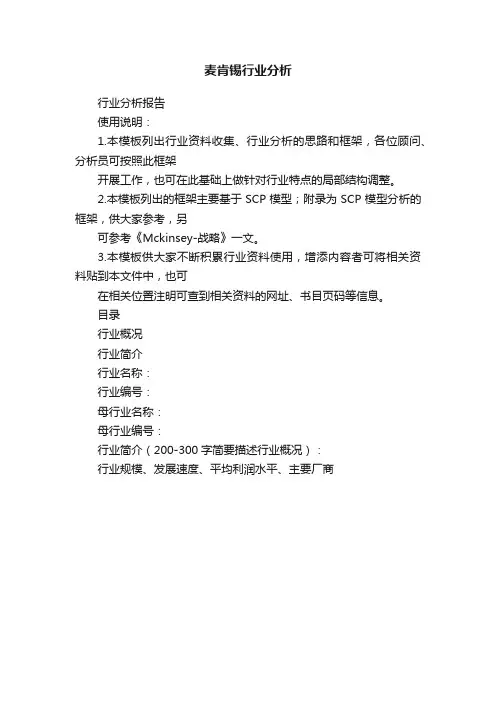 麦肯锡行业分析

行业分析报告

使用说明：

1.本模板列出行业资料收集、行业分析的思路和框架，各位顾问、分析员可按照此框架

开展工作，也可在此基础上做针对行业特点的局部结构调整。

2.本模板列出的框架主要基于 SCP 模型；附录为 SCP 模型分析的框架，供大家参考，另

可参考《Mckinsey-战略》一文。

3.本模板供大家不断积累行业资料使用，增添内容者可将相关资料贴到本文件中，也可

在相关位置注明可查到相关资料的网址、书目页码等信息。

目录

行业概况

行业简介

行业名称：

行业编号：

母行业名称：

母行业编号：

行业简介（200-300 字简要描述行业概况）：

行业规模、发展速度、平均利润水平、主要厂商